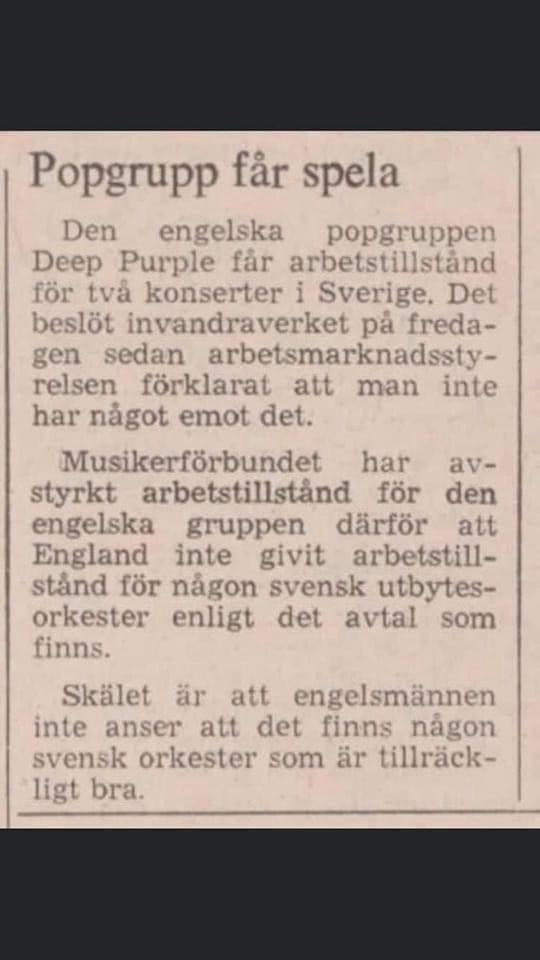 Popgrupp får spela

Den engelska popgruppen Deep Purple får arbetstillstånd för två konserter i Sverige. Det beslöt invandraverket på fredagen sedan arbetsmarknadsstyrelsen förklarat att man inte har något emot det.

Musikerförbundet har avstyrkt arbetstillstånd för den engelska gruppen därför att England inte givit arbetstillstånd för någon svensk utbytesorkester enligt det avtal som finns.

Skälet är att engelsmännen inte anser att det finns någon svensk orkester som är tillräckligt bra.